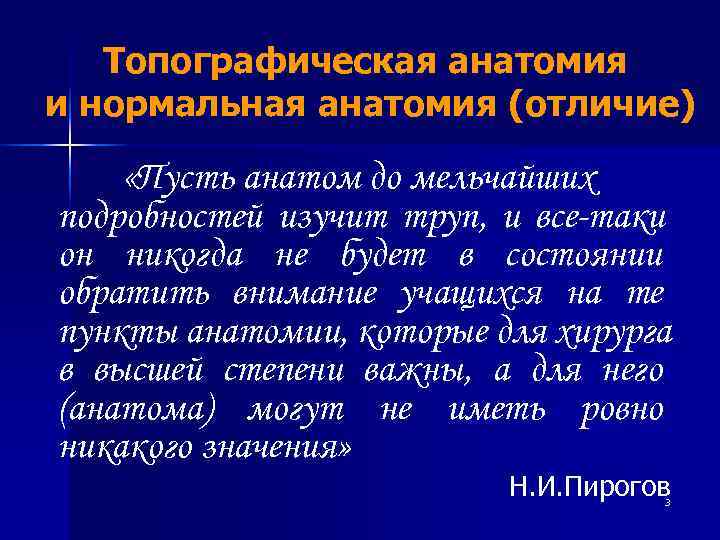 Топографическая анатомия и нормальная анатомия (отличие)

«Пусть анатом до мельчайших подробностей изучит труп, и все-таки он никогда не будет в состоянии обратить внимание учащихся на те пункты анатомии, которые для хирурга в высшей степени важны, а для него (анатома) могут не иметь ровно никакого значения»

Н.И.Пирогов

3